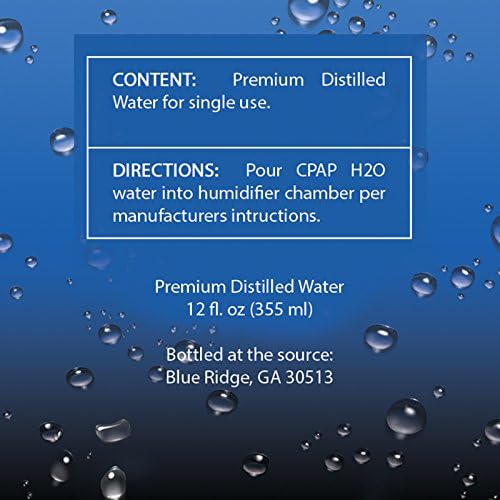 CONTENT: Premium Distilled Water for single use.

DIRECTIONS: Pour CPAP H2O water into humidifier chamber per manufacturers intructions.

Premium Distilled Water
12 fl. oz (355 ml)

Bottled at the source:
Blue Ridge, GA 30513